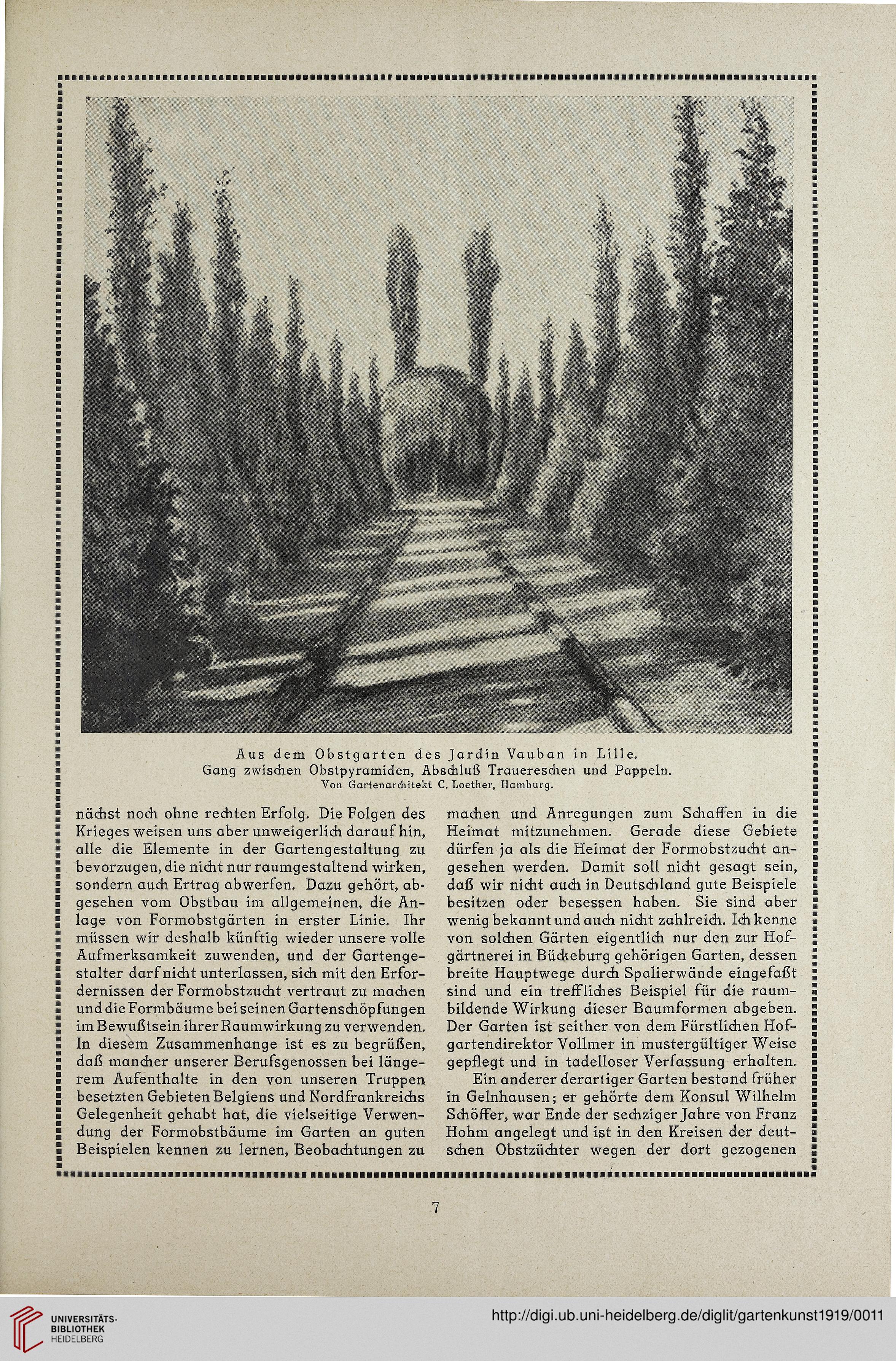 Aus dem Obstgarten des Jardin Vauban in Lille.
Gang zwischen Obstpyramiden, Abschluß Trauereschen und Pappeln.
Von Gartenarchitekt C. Loether, Hamburg.

nächst noch ohne rechten Erfolg. Die Folgen des Krieges weisen uns aber unweigerlich darauf hin, alle die Elemente in der Gartengestaltung zu bevorzugen, die nicht nur raumgestaltend wirken, sondern auch Ertrag abwerfen. Dazu gehört, abgesehen vom Obstbau im allgemeinen, die Anlage von Formobstgärten in erster Linie. Ihr müssen wir deshalb künftig wieder unsere volle Aufmerksamkeit zuwenden, und der Gartengestalter darf nicht unterlassen, sich mit den Erfordernissen der Formobstzucht vertraut zu machen und die Formbäume bei seinen Gartenschöpfungen im Bewußtsein ihrer Raumwirkung zu verwenden. In diesem Zusammenhange ist es zu begrüßen, daß mancher unserer Berufsgenossen bei längerem Aufenthalte in den von unseren Truppen besetzten Gebieten Belgiens und Nordfrankreichs Gelegenheit gehabt hat, die vielseitige Verwendung der Formobstbäume im Garten an guten Beispielen kennen zu lernen, Beobachtungen zu

machen und Anregungen zum Schaffen in die Heimat mitzunehmen. Gerade diese Gebiete dürfen ja als die Heimat der Formobstzucht angesehen werden. Damit soll nicht gesagt sein, daß wir nicht auch in Deutschland gute Beispiele besitzen oder besessen haben. Sie sind aber wenig bekannt und auch nicht zahlreich. Ich kenne von solchen Gärten eigentlich nur den zur Hofgärtnerei in Bückeburg gehörigen Garten, dessen breite Hauptwege durch Spalierwände eingefaßt sind und ein treffliches Beispiel für die raumbildende Wirkung dieser Baumformen abgeben. Der Garten ist seither von dem Fürstlichen Hofgartendirektor Vollmer in mustergültiger Weise gepflegt und in tadelloser Verfassung erhalten.

Ein anderer derartiger Garten bestand früher in Gelnhausen; er gehörte dem Konsul Wilhelm Schöffer, war Ende der sechziger Jahre von Franz Hohm angelegt und ist in den Kreisen der deutschen Obstzüchter wegen der dort gezogenen

7

UNIVERSITÄTS-BIBLIOTHEK HEIDELBERG
http://digi.ub.uni-heidelberg.de/diglit/gartenkunst1919/0011